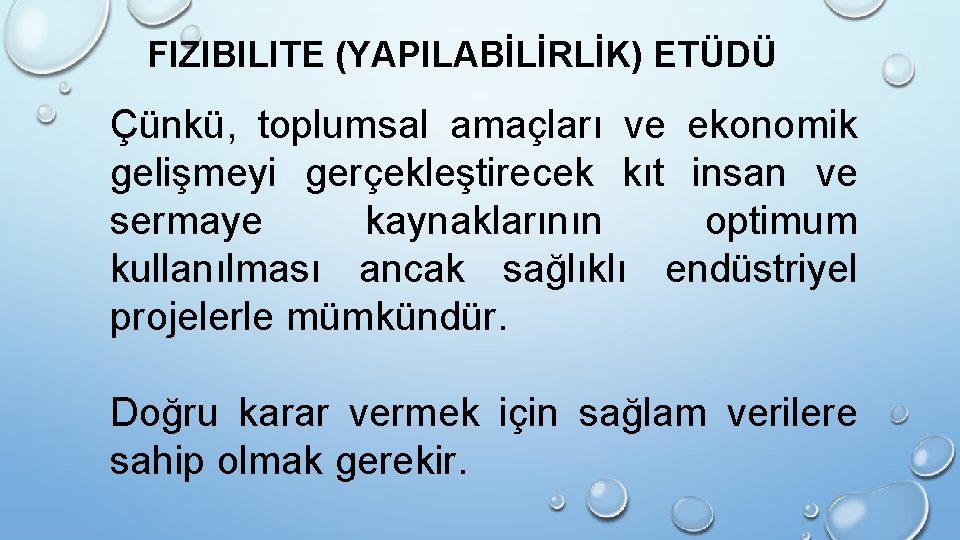 FIZIBILITE (YAPILABİLİRLİK) ETÜDÜ

Çünkü, toplumsal amaçları ve ekonomik gelişmeyi gerçekleştirecek kıt insan ve sermaye kaynaklarının optimum kullanılması ancak sağlıklı endüstriyel projelerle mümkündür.

Doğru karar vermek için sağlam verilere sahip olmak gerekir.